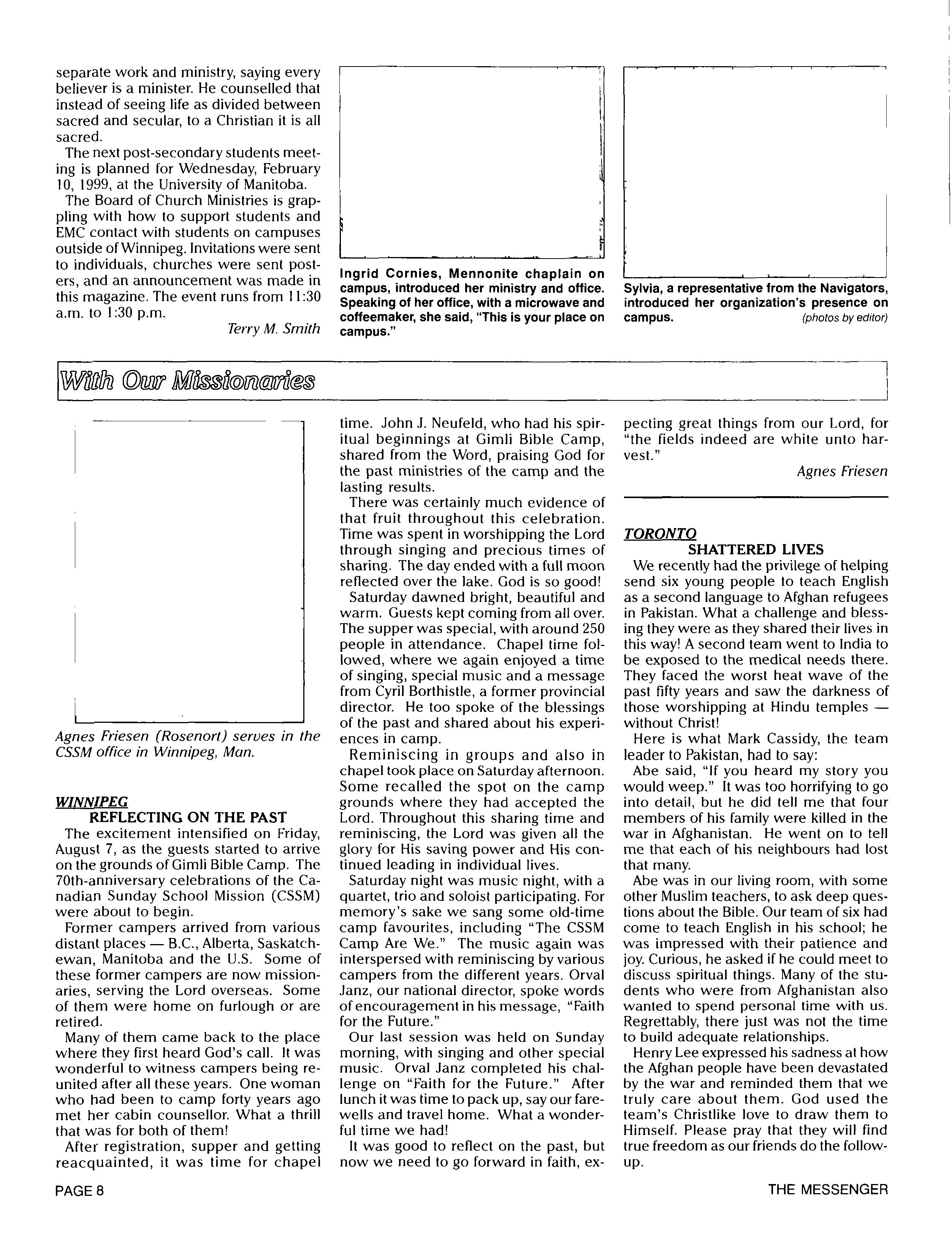 separate work and ministry, saying every believer is a minister. He counselled that instead of seeing life as divided between sacred and secular, to a Christian it is all sacred.

The next post-secondary students meeting is planned for Wednesday, February 10, 1999, at the University of Manitoba.

The Board of Church Ministries is grappling with how to support students and EMC contact with students on campuses outside of Winnipeg. Invitations were sent to individuals, churches were sent posters, and an announcement was made in this magazine. The event runs from 11:30 a.m. to 1:30 p.m.

Terry M. Smith

Ingrid Cornies, Mennonite chaplain on campus, introduced her ministry and office. Speaking of her office, with a microwave and coffeemaker, she said, "This is your place on campus."

Sylvia, a representative from the Navigators, introduced her organization's presence on campus. (photos by editor)

With Our Missionaries

Agnes Friesen (Rosenort) serves in the CSSM office in Winnipeg, Man.

WINNIPEG
REFLECTING ON THE PAST

The excitement intensified on Friday, August 7, as the guests started to arrive on the grounds of Gimli Bible Camp. The 70th-anniversary celebrations of the Canadian Sunday School Mission (CSSM) were about to begin.

Former campers arrived from various distant places — B.C., Alberta, Saskatchewan, Manitoba and the U.S. Some of these former campers are now missionaries, serving the Lord overseas. Some of them were home on furlough or are retired.

Many of them came back to the place where they first heard God's call. It was wonderful to witness campers being reunited after all these years. One woman who had been to camp forty years ago met her cabin counsellor. What a thrill that was for both of them!

After registration, supper and getting reacquainted, it was time for chapel time. John J. Neufeld, who had his spiritual beginnings at Gimli Bible Camp, shared from the Word, praising God for the past ministries of the camp and the lasting results.

There was certainly much evidence of that fruit throughout this celebration. Time was spent in worshipping the Lord through singing and precious times of sharing. The day ended with a full moon reflected over the lake. God is so good!

Saturday dawned bright, beautiful and warm. Guests kept coming from all over. The supper was special, with around 250 people in attendance. Chapel time followed, where we again enjoyed a time of singing, special music and a message from Cyril Borthistle, a former provincial director. He too spoke of the blessings of the past and shared about his experiences in camp.

Reminiscing in groups and also in chapel took place on Saturday afternoon. Some recalled the spot on the camp grounds where they had accepted the Lord. Throughout this sharing time and reminiscing, the Lord was given all the glory for His saving power and His continued leading in individual lives.

Saturday night was music night, with a quartet, trio and soloist participating. For memory's sake we sang some old-time camp favourites, including "The CSSM Camp Are We." The music again was interspersed with reminiscing by various campers from the different years. Orval Janz, our national director, spoke words of encouragement in his message, "Faith for the Future."

Our last session was held on Sunday morning, with singing and other special music. Orval Janz completed his challenge on "Faith for the Future." After lunch it was time to pack up, say our farewells and travel home. What a wonderful time we had!

It was good to reflect on the past, but now we need to go forward in faith, expecting great things from our Lord, for "the fields indeed are white unto harvest."

Agnes Friesen

TORONTO
SHATTERED LIVES

We recently had the privilege of helping send six young people to teach English as a second language to Afghan refugees in Pakistan. What a challenge and blessing they were as they shared their lives in this way! A second team went to India to be exposed to the medical needs there. They faced the worst heat wave of the past fifty years and saw the darkness of those worshipping at Hindu temples — without Christ!

Here is what Mark Cassidy, the team leader to Pakistan, had to say:

Abe said, "If you heard my story you would weep." It was too horrifying to go into detail, but he did tell me that four members of his family were killed in the war in Afghanistan. He went on to tell me that each of his neighbours had lost that many.

Abe was in our living room, with some other Muslim teachers, to ask deep questions about the Bible. Our team of six had come to teach English in his school; he was impressed with their patience and joy. Curious, he asked if he could meet to discuss spiritual things. Many of the students who were from Afghanistan also wanted to spend personal time with us. Regrettably, there just was not the time to build adequate relationships.

Henry Lee expressed his sadness at how the Afghan people have been devastated by the war and reminded them that we truly care about them. God used the team's Christlike love to draw them to Himself. Please pray that they will find true freedom as our friends do the follow-up.

PAGE 8

THE MESSENGER